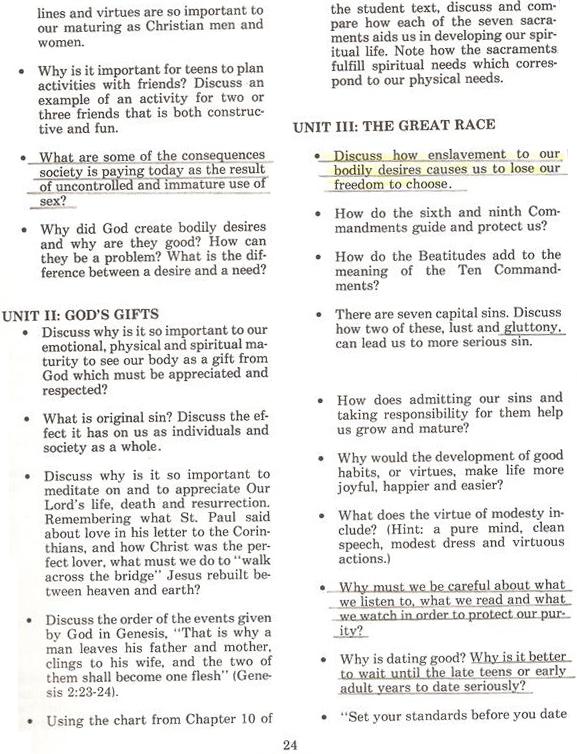 lines and virtues are so important to our maturing as Christian men and women.

• Why is it important for teens to plan activities with friends? Discuss an example of an activity for two or three friends that is both constructive and fun.

• What are some of the consequences society is paying today as the result of uncontrolled and immature use of sex?

• Why did God create bodily desires and why are they good? How can they be a problem? What is the difference between a desire and a need?

UNIT II: GOD'S GIFTS

• Discuss why is it so important to our emotional, physical and spiritual maturity to see our body as a gift from God which must be appreciated and respected?

• What is original sin? Discuss the effect it has on us as individuals and society as a whole.

• Discuss why is it so important to meditate on and to appreciate Our Lord's life, death and resurrection. Remembering what St. Paul said about love in his letter to the Corinthians, and how Christ was the perfect lover, what must we do to "walk across the bridge" Jesus rebuilt between heaven and earth?

• Discuss the order of the events given by God in Genesis, "That is why a man leaves his father and mother, clings to his wife, and the two of them shall become one flesh" (Genesis 2:23-24).

• Using the chart from Chapter 10 of the student text, discuss and compare how each of the seven sacraments aids us in developing our spiritual life. Note how the sacraments fulfill spiritual needs which correspond to our physical needs.

UNIT III: THE GREAT RACE

• Discuss how enslavement to our bodily desires causes us to lose our freedom to choose.

• How do the sixth and ninth Commandments guide and protect us?

• How do the Beatitudes add to the meaning of the Ten Commandments?

• There are seven capital sins. Discuss how two of these, lust and gluttony, can lead us to more serious sin.

• How does admitting our sins and taking responsibility for them help us grow and mature?

• Why would the development of good habits, or virtues, make life more joyful, happier and easier?

• What does the virtue of modesty include? (Hint: a pure mind, clean speech, modest dress and virtuous actions.)

• Why must we be careful about what we listen to, what we read and what we watch in order to protect our purity?

• Why is dating good? Why is it better to wait until the late teens or early adult years to date seriously?

• "Set your standards before you date

24